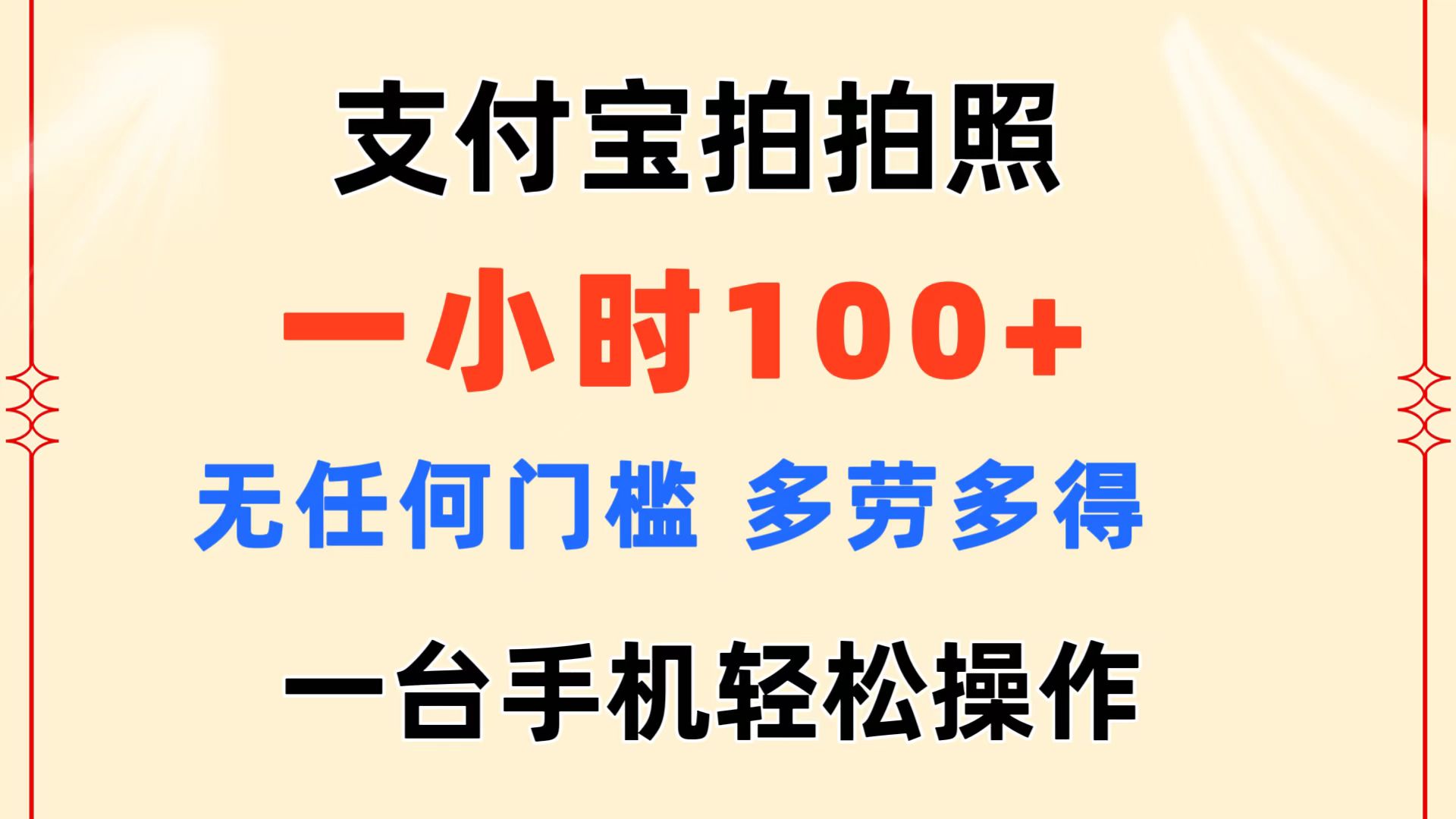 支付宝拍拍照

一小时100+

无任何门槛 多劳多得

一台手机轻松操作